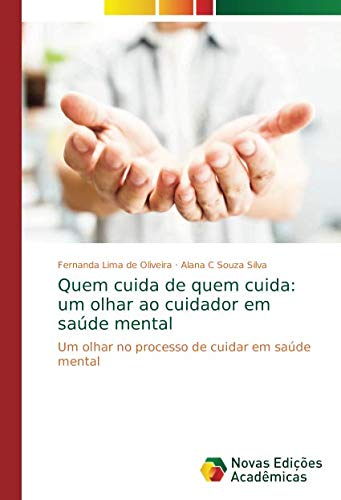 Fernanda Lima de Oliveira · Alana C Souza Silva

Quem cuida de quem cuida: um olhar ao cuidador em saúde mental

Um olhar no processo de cuidar em saúde mental

Novas Edições Acadêmicas